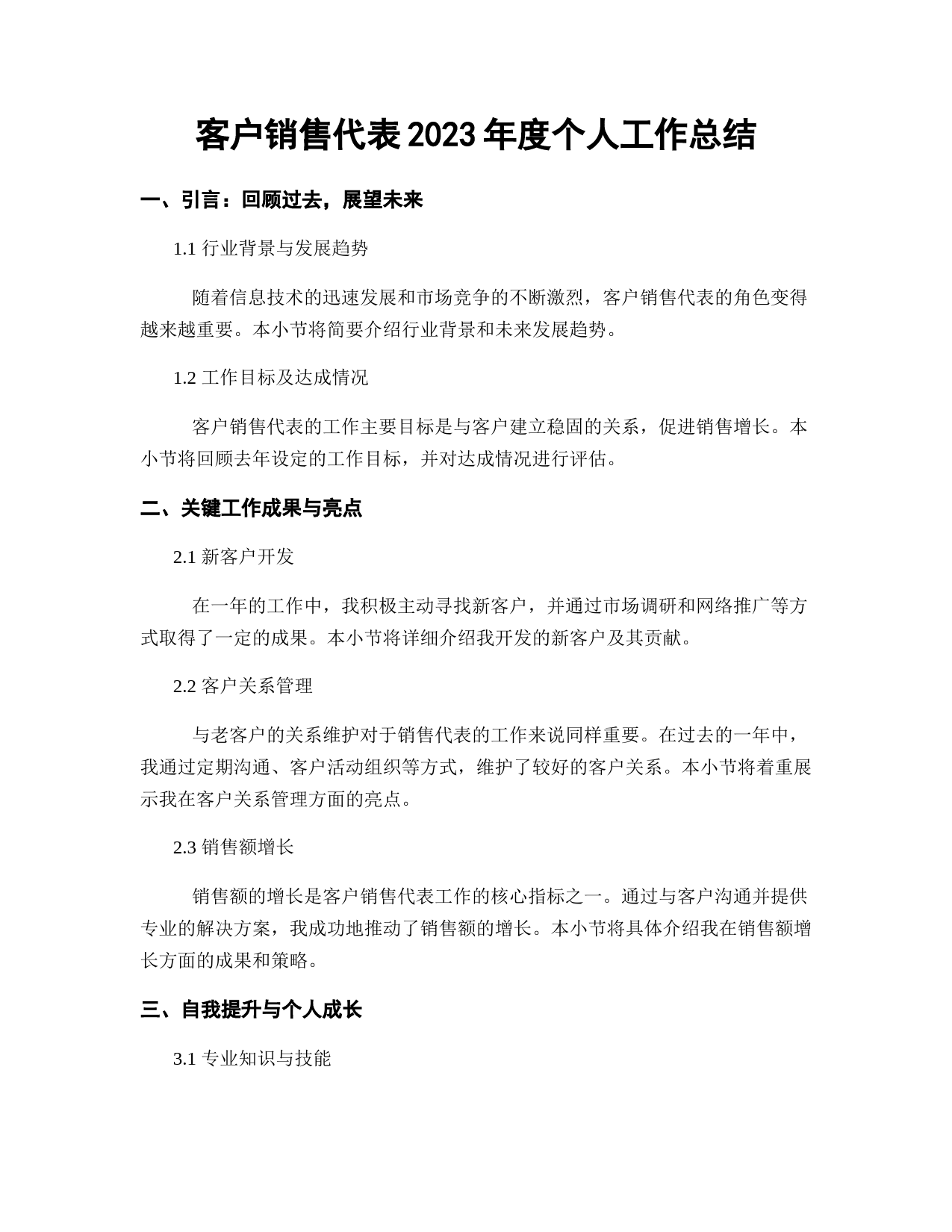 客户销售代表2023年度个人工作总结

一、引言：回顾过去，展望未来

1.1 行业背景与发展趋势

随着信息技术的迅速发展和市场竞争的不断激烈，客户销售代表的角色变得越来越重要。本小节将简要介绍行业背景和未来发展趋势。

1.2 工作目标及达成情况

客户销售代表的工作主要目标是与客户建立稳固的关系，促进销售增长。本小节将回顾去年设定的工作目标，并对达成情况进行评估。

二、关键工作成果与亮点

2.1 新客户开发

在一年的工作中，我积极主动寻找新客户，并通过市场调研和网络推广等方式取得了一定的成果。本小节将详细介绍我开发的新客户及其贡献。

2.2 客户关系管理

与老客户的关系维护对于销售代表的工作来说同样重要。在过去的一年中，我通过定期沟通、客户活动组织等方式，维护了较好的客户关系。本小节将着重展示我在客户关系管理方面的亮点。

2.3 销售额增长

销售额的增长是客户销售代表工作的核心指标之一。通过与客户沟通并提供专业的解决方案，我成功地推动了销售额的增长。本小节将具体介绍我在销售额增长方面的成果和策略。

三、自我提升与个人成长

3.1 专业知识与技能